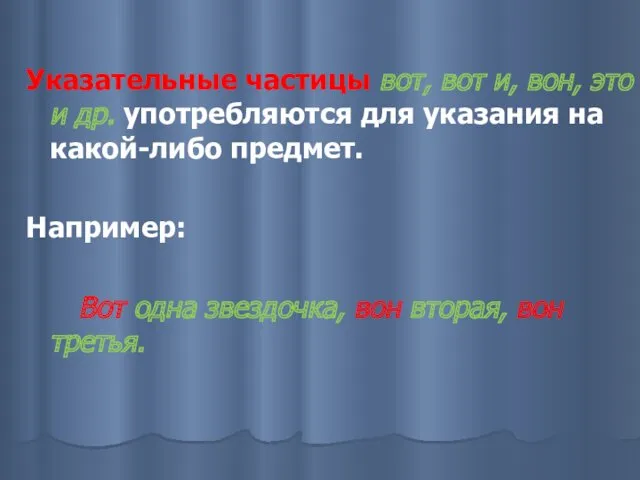 Указательные частицы вот, вот и, вон, это и др. употребляются для указания на какой-либо предмет.

Например:

Вот одна звездочка, вон вторая, вон третья.